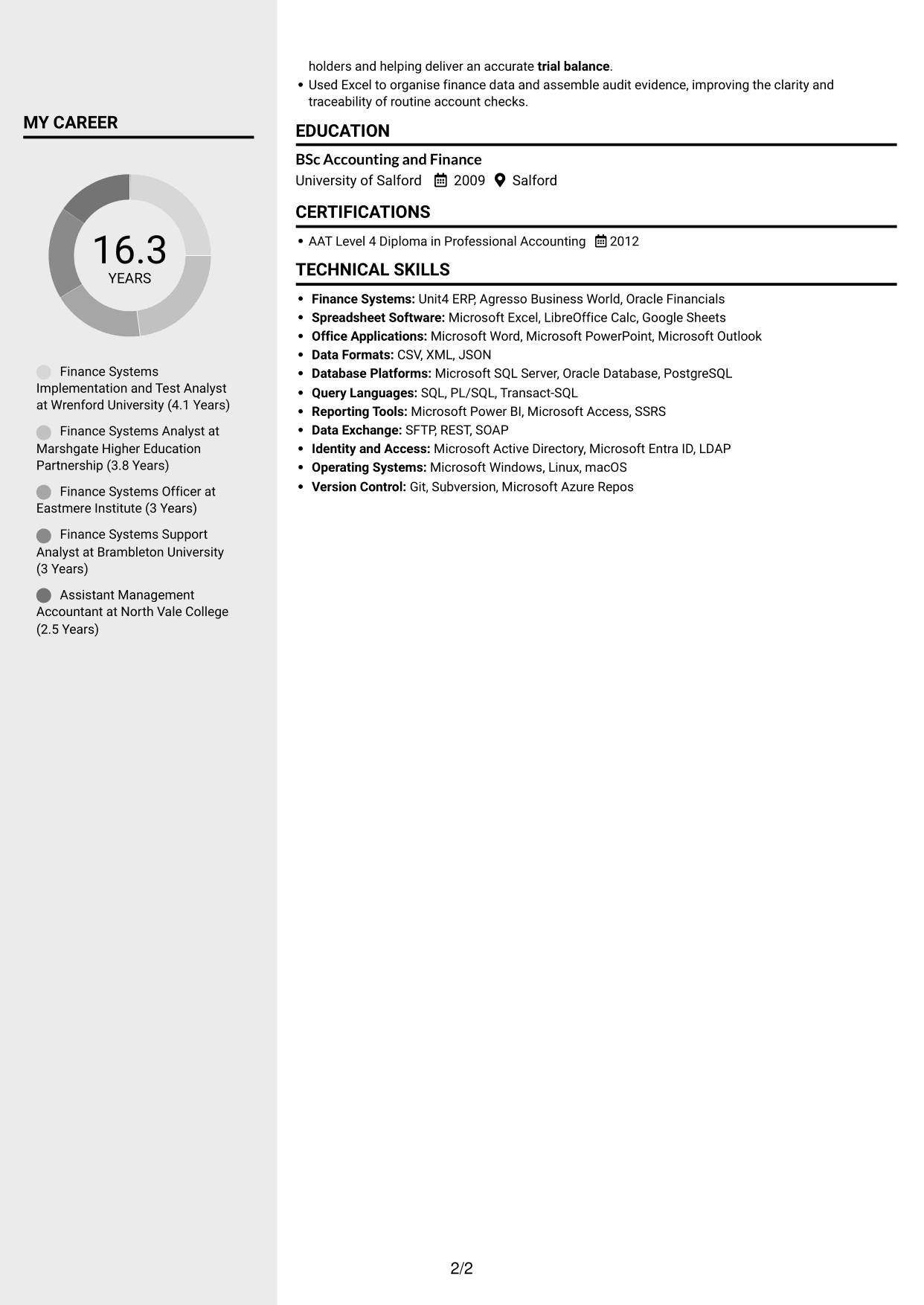 MY CAREER

16.3
YEARS

Finance Systems Implementation and Test Analyst at Wrenford University (4.1 Years)

Finance Systems Analyst at Marshgate Higher Education Partnership (3.8 Years)

Finance Systems Officer at Eastmere Institute (3 Years)

Finance Systems Support Analyst at Brambleton University (3 Years)

Assistant Management Accountant at North Vale College (2.5 Years)

holders and helping deliver an accurate trial balance.

• Used Excel to organise finance data and assemble audit evidence, improving the clarity and traceability of routine account checks.

EDUCATION

BSc Accounting and Finance
University of Salford 2009 Salford

CERTIFICATIONS

• AAT Level 4 Diploma in Professional Accounting 2012

TECHNICAL SKILLS

• Finance Systems: Unit4 ERP, Agresso Business World, Oracle Financials
• Spreadsheet Software: Microsoft Excel, LibreOffice Calc, Google Sheets
• Office Applications: Microsoft Word, Microsoft PowerPoint, Microsoft Outlook
• Data Formats: CSV, XML, JSON
• Database Platforms: Microsoft SQL Server, Oracle Database, PostgreSQL
• Query Languages: SQL, PL/SQL, Transact-SQL
• Reporting Tools: Microsoft Power BI, Microsoft Access, SSRS
• Data Exchange: SFTP, REST, SOAP
• Identity and Access: Microsoft Active Directory, Microsoft Entra ID, LDAP
• Operating Systems: Microsoft Windows, Linux, macOS
• Version Control: Git, Subversion, Microsoft Azure Repos

2/2